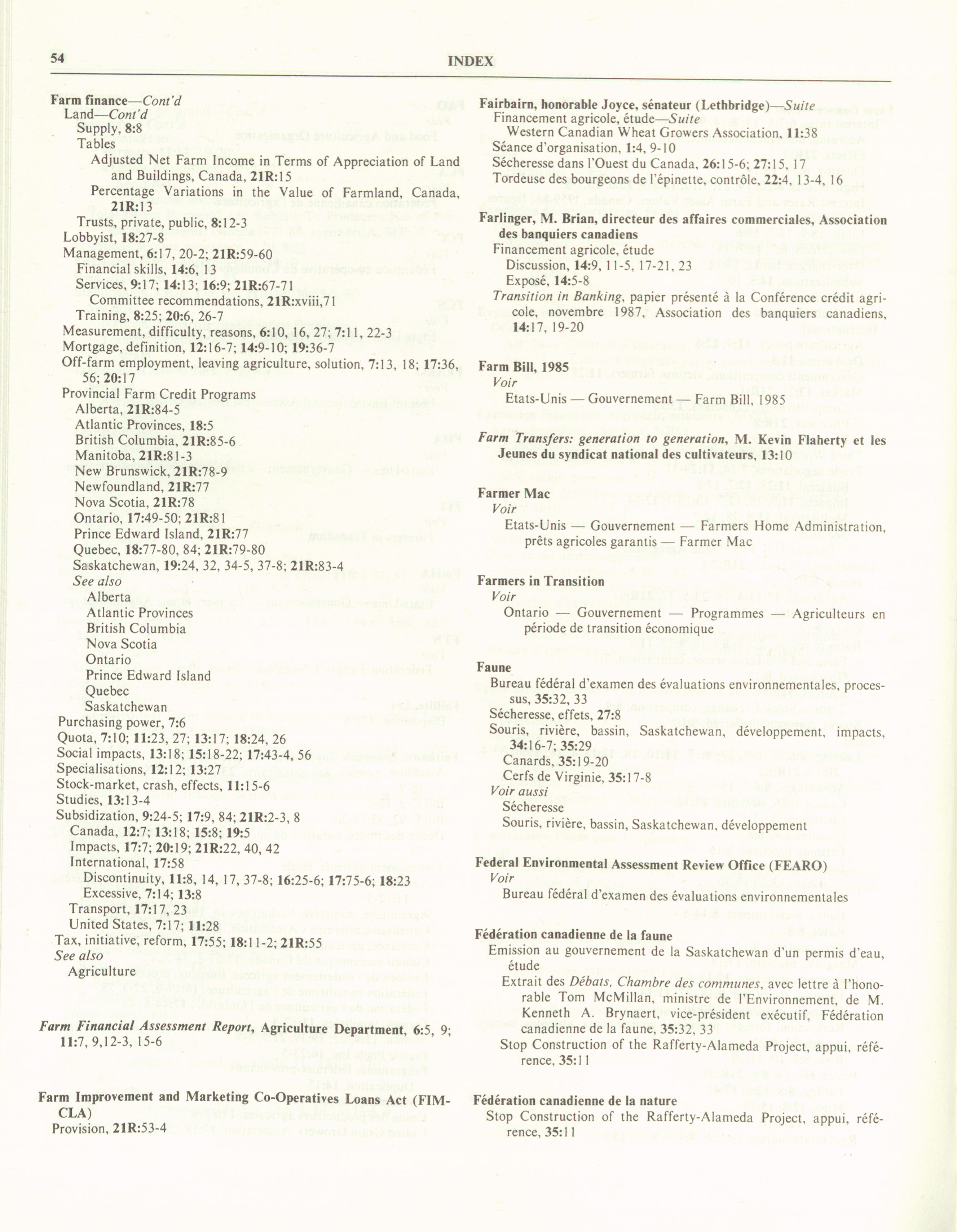 54

INDEX

Farm finance—Cont'd
Land—Cont'd
Supply, 8:8
Tables
Adjusted Net Farm Income in Terms of Appreciation of Land and Buildings, Canada, 21R:15
Percentage Variations in the Value of Farmland, Canada, 21R:13
Trusts, private, public, 8:12-3
Lobbyist, 18:27-8
Management, 6:17, 20-2; 21R:59-60
Financial skills, 14:6, 13
Services, 9:17; 14:13; 16:9; 21R:67-71
Committee recommendations, 21R:xviii,71
Training, 8:25; 20:6, 26-7
Measurement, difficulty, reasons, 6:10, 16, 27; 7:11, 22-3
Mortgage, definition, 12:16-7; 14:9-10; 19:36-7
Off-farm employment, leaving agriculture, solution, 7:13, 18; 17:36, 56; 20:17
Provincial Farm Credit Programs
Alberta, 21R:84-5
Atlantic Provinces, 18:5
British Columbia, 21R:85-6
Manitoba, 21R:81-3
New Brunswick, 21R:78-9
Newfoundland, 21R:77
Nova Scotia, 21R:78
Ontario, 17:49-50; 21R:81
Prince Edward Island, 21R:77
Quebec, 18:77-80, 84; 21R:79-80
Saskatchewan, 19:24, 32, 34-5, 37-8; 21R:83-4
See also
Alberta
Atlantic Provinces
British Columbia
Nova Scotia
Ontario
Prince Edward Island
Quebec
Saskatchewan
Purchasing power, 7:6
Quota, 7:10; 11:23, 27; 13:17; 18:24, 26
Social impacts, 13:18; 15:18-22; 17:43-4, 56
Specialisations, 12:12; 13:27
Stock-market, crash, effects, 11:15-6
Studies, 13:13-4
Subsidization, 9:24-5; 17:9, 84; 21R:2-3, 8
Canada, 12:7; 13:18; 15:8; 19:5
Impacts, 17:7; 20:19; 21R:22, 40, 42
International, 17:58
Discontinuity, 11:8, 14, 17, 37-8; 16:25-6; 17:75-6; 18:23
Excessive, 7:14; 13:8
Transport, 17:17, 23
United States, 7:17; 11:28
Tax, initiative, reform, 17:55; 18:11-2; 21R:55
See also
Agriculture

Farm Financial Assessment Report, Agriculture Department, 6:5, 9; 11:7, 9,12-3, 15-6

Farm Improvement and Marketing Co-Operatives Loans Act (FIMCLA)
Provision, 21R:53-4

Fairbairn, honorable Joyce, sénateur (Lethbridge)—Suite
Financement agricole, étude—Suite
Western Canadian Wheat Growers Association, 11:38
Séance d'organisation, 1:4, 9-10
Sécheresse dans l'Ouest du Canada, 26:15-6; 27:15, 17
Tordeuse des bourgeons de l'épinette, contrôle, 22:4, 13-4, 16

Farlinger, M. Brian, directeur des affaires commerciales, Association des banquiers canadiens
Financement agricole, étude
Discussion, 14:9, 11-5, 17-21, 23
Exposé, 14:5-8
Transition in Banking, papier présenté à la Conférence crédit agricole, novembre 1987, Association des banquiers canadiens, 14:17, 19-20

Farm Bill, 1985
Voir
Etats-Unis — Gouvernement — Farm Bill, 1985

Farm Transfers: generation to generation, M. Kevin Flaherty et les Jeunes du syndicat national des cultivateurs, 13:10

Farmer Mac
Voir
Etats-Unis — Gouvernement — Farmers Home Administration, prêts agricoles garantis — Farmer Mac

Farmers in Transition
Voir
Ontario — Gouvernement — Programmes — Agriculteurs en période de transition économique

Faune
Bureau fédéral d'examen des évaluations environnementales, processus, 35:32, 33
Sécheresse, effets, 27:8
Souris, rivière, bassin, Saskatchewan, développement, impacts, 34:16-7; 35:29
Canards, 35:19-20
Cerfs de Virginie, 35:17-8
Voir aussi
Sécheresse
Souris, rivière, bassin, Saskatchewan, développement

Federal Environmental Assessment Review Office (FEARO)
Voir
Bureau fédéral d'examen des évaluations environnementales

Fédération canadienne de la faune
Emission au gouvernement de la Saskatchewan d'un permis d'eau, étude
Extrait des Débats, Chambre des communes, avec lettre à l'honorable Tom McMillan, ministre de l'Environnement, de M. Kenneth A. Brynaert, vice-président exécutif, Fédération canadienne de la faune, 35:32, 33
Stop Construction of the Rafferty-Alameda Project, appui, référence, 35:11

Fédération canadienne de la nature
Stop Construction of the Rafferty-Alameda Project, appui, référence, 35:11